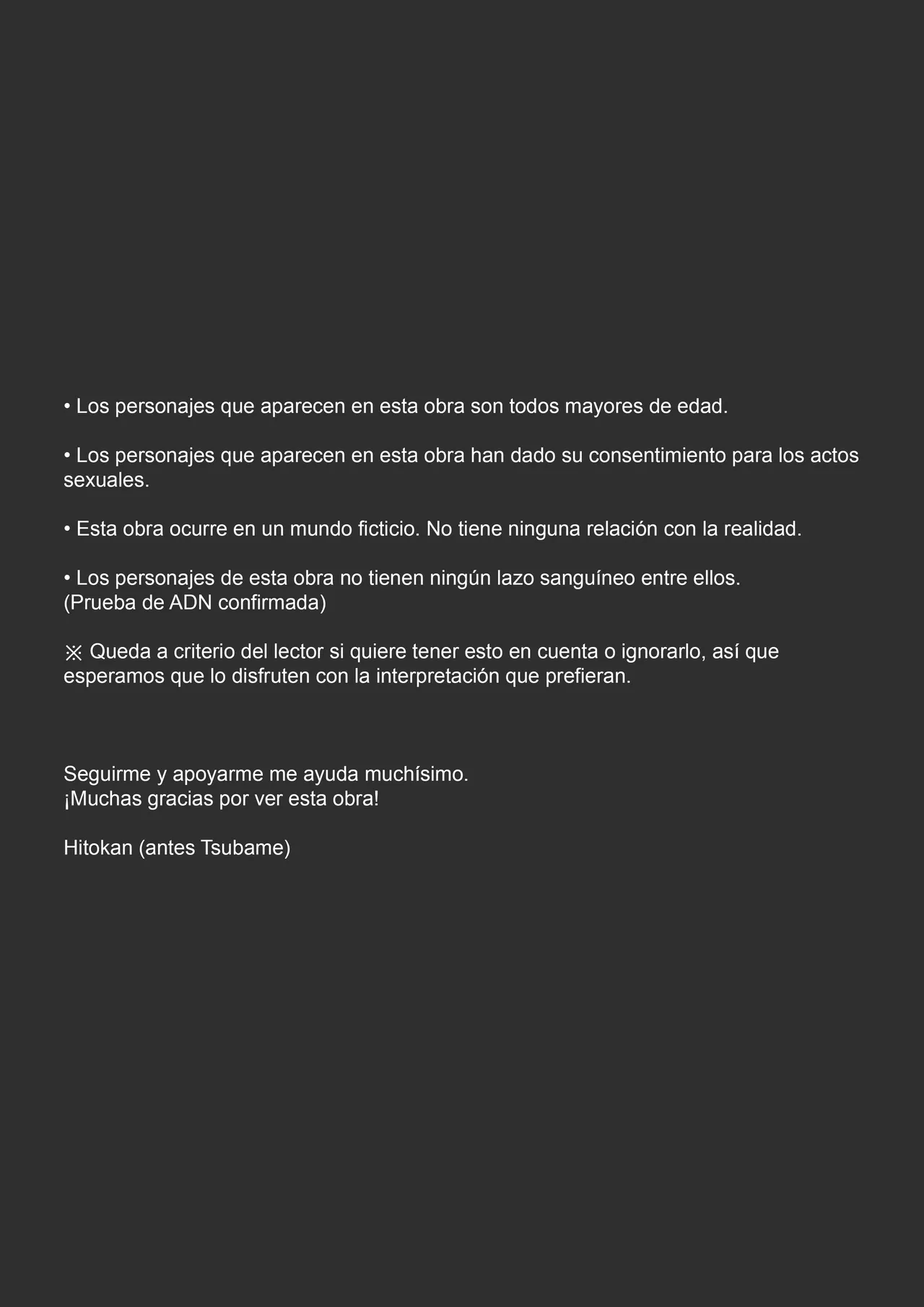 • Los personajes que aparecen en esta obra son todos mayores de edad.

• Los personajes que aparecen en esta obra han dado su consentimiento para los actos sexuales.

• Esta obra ocurre en un mundo ficticio. No tiene ninguna relación con la realidad.

• Los personajes de esta obra no tienen ningún lazo sanguíneo entre ellos.
(Prueba de ADN confirmada)

※ Queda a criterio del lector si quiere tener esto en cuenta o ignorarlo, así que esperamos que lo disfruten con la interpretación que prefieran.

Seguirme y apoyarme me ayuda muchísimo.
¡Muchas gracias por ver esta obra!

Hitokan (antes Tsubame)